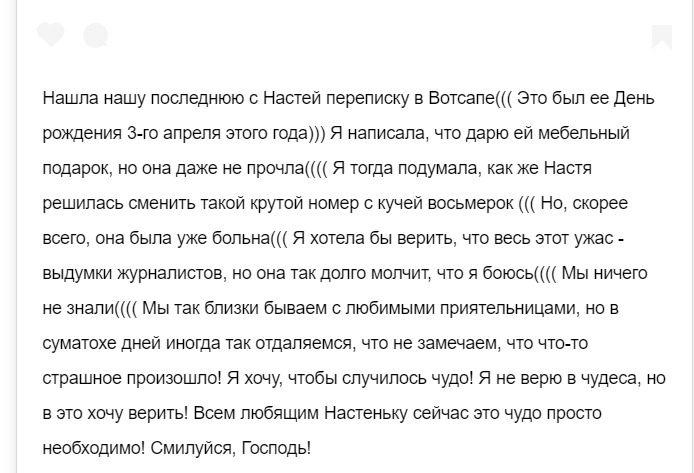 Нашла нашу последнюю с Настей переписку в Вотсапе((( Это был ее День рождения 3-го апреля этого года))) Я написала, что дарю ей мебельный подарок, но она даже не прочла(((( Я тогда подумала, как же Настя решилась сменить такой крутой номер с кучей восьмерок ((( Но, скорее всего, она была уже больна((( Я хотела бы верить, что весь этот ужас - выдумки журналистов, но она так долго молчит, что я боюсь(((( Мы ничего не знали(((( Мы так близки бываем с любимыми приятельницами, но в суматохе дней иногда так отдаляемся, что не замечаем, что что-то страшное произошло! Я хочу, чтобы случилось чудо! Я не верю в чудеса, но в это хочу верить! Всем любящим Настеньку сейчас это чудо просто необходимо! Смилуйся, Господь!